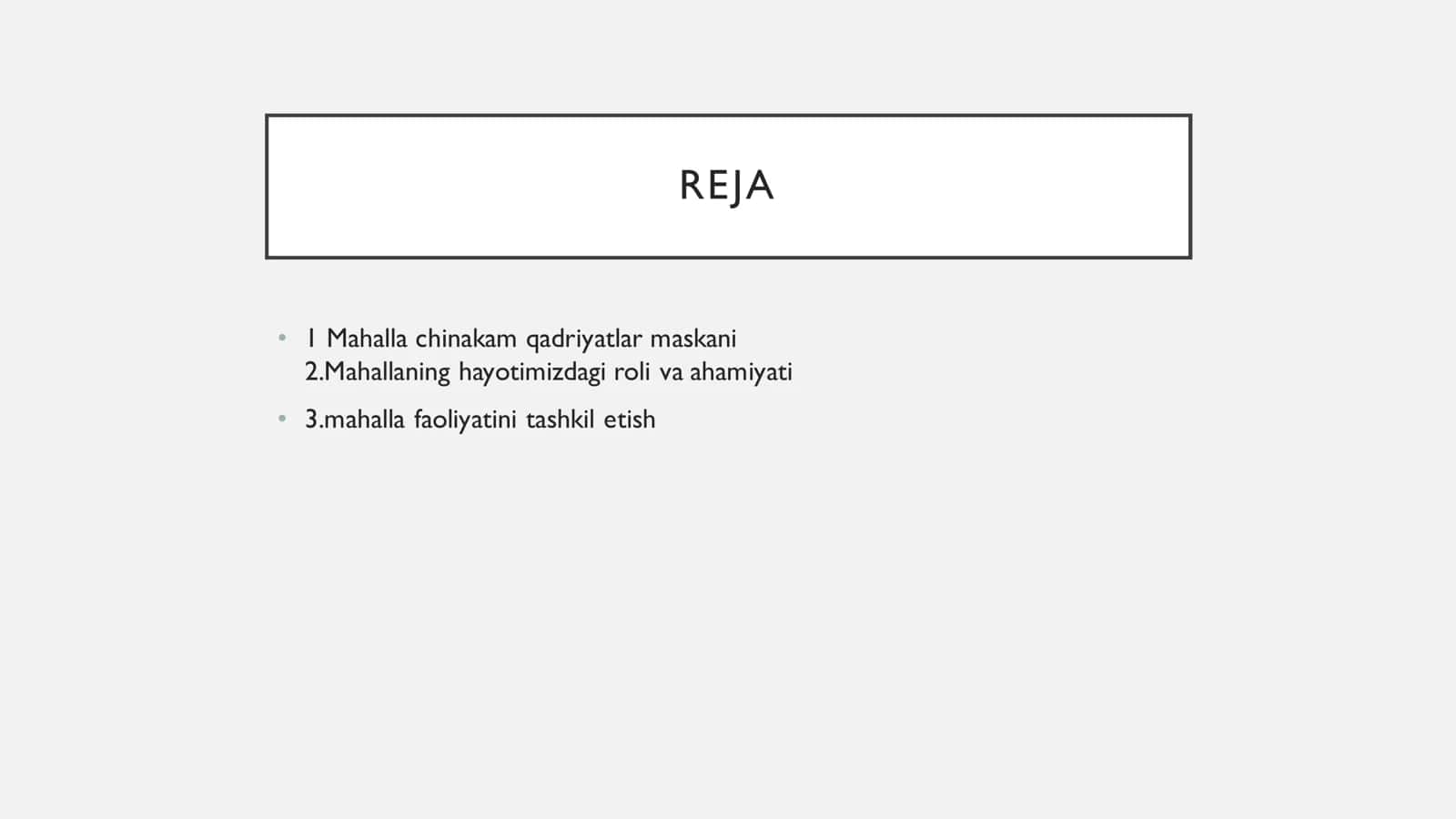 REJA

• 1 Mahalla chinakam qadriyatlar maskani 2.Mahallaning hayotimizdagi roli va ahamiyati

• 3.mahalla faoliyatini tashkil etish